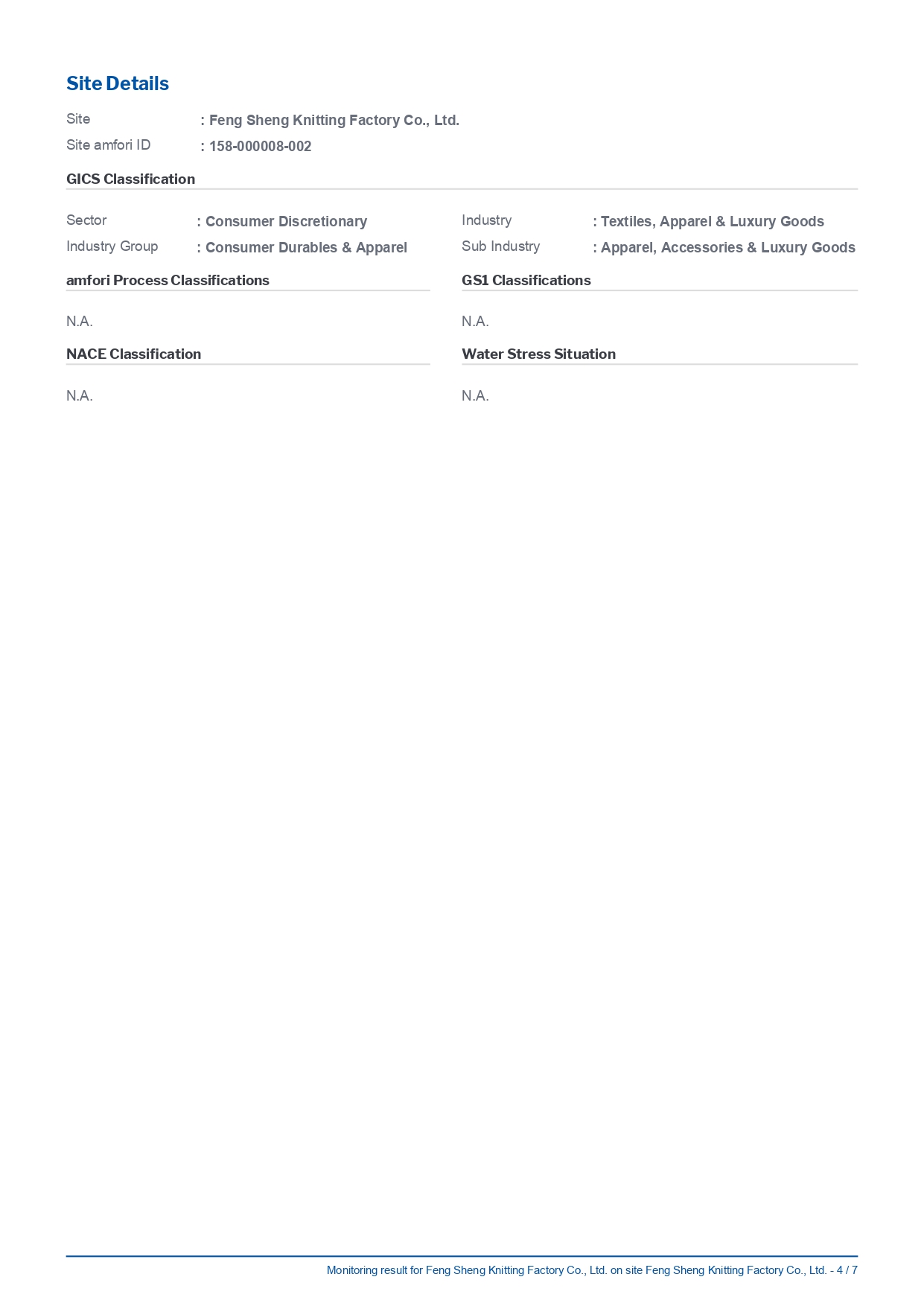 Site Details

Site : Feng Sheng Knitting Factory Co., Ltd.
Site amfori ID : 158-000008-002

GICS Classification

Sector : Consumer Discretionary
Industry Group : Consumer Durables & Apparel

Industry : Textiles, Apparel & Luxury Goods
Sub Industry : Apparel, Accessories & Luxury Goods

amfori Process Classifications

N.A.

NACE Classification

N.A.

GS1 Classifications

N.A.

Water Stress Situation

N.A.

Monitoring result for Feng Sheng Knitting Factory Co., Ltd. on site Feng Sheng Knitting Factory Co., Ltd. - 4 / 7